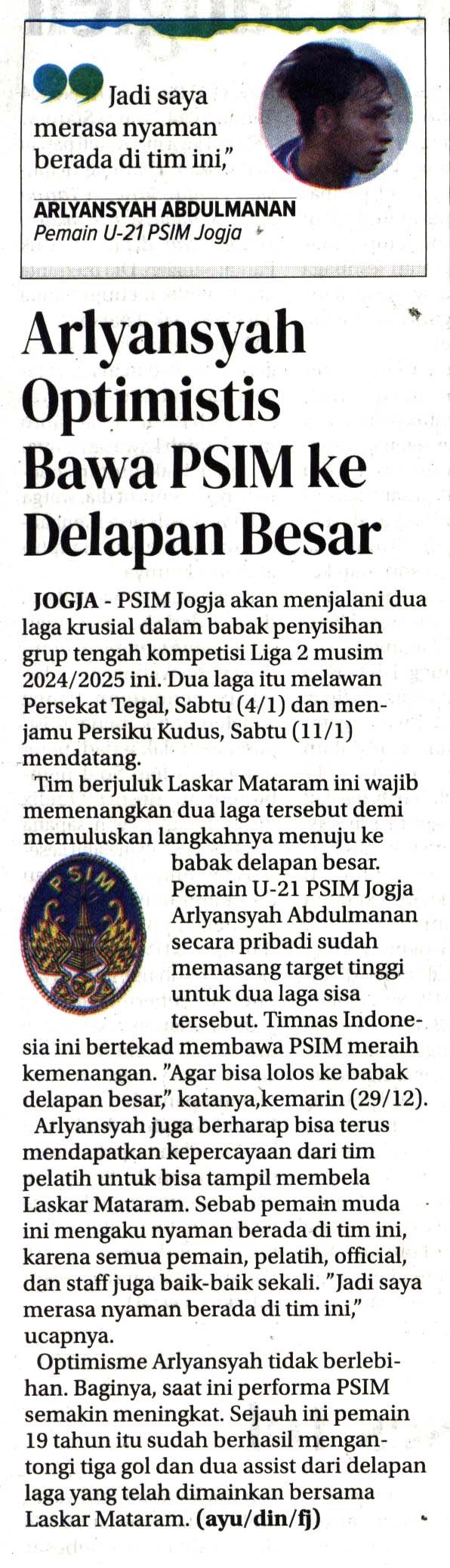 Jadi saya merasa nyaman berada di tim ini,"

ARLYANSYAH ABDULMANAN
Pemain U-21 PSIM Jogja

Arlyansyah Optimistis Bawa PSIM ke Delapan Besar

JOGJA - PSIM Jogja akan menjalani dua laga krusial dalam babak penyisihan grup tengah kompetisi Liga 2 musim 2024/2025 ini. Dua laga itu melawan Persekat Tegal, Sabtu (4/1) dan menjamu Persiku Kudus, Sabtu (11/1) mendatang.

Tim berjuluk Laskar Mataram ini wajib memenangkan dua laga tersebut demi memuluskan langkahnya menuju ke babak delapan besar.

PSIM

Pemain U-21 PSIM Jogja Arlyansyah Abdulmanan secara pribadi sudah memasang target tinggi untuk dua laga sisa tersebut. Timnas Indonesia ini bertekad membawa PSIM meraih kemenangan. "Agar bisa lolos ke babak delapan besar," katanya,kemarin (29/12).

Arlyansyah juga berharap bisa terus mendapatkan kepercayaan dari tim pelatih untuk bisa tampil membela Laskar Mataram. Sebab pemain muda ini mengaku nyaman berada di tim ini, karena semua pemain, pelatih, official, dan staff juga baik-baik sekali. "Jadi saya merasa nyaman berada di tim ini," ucapnya.

Optimisme Arlyansyah tidak berlebihan. Baginya, saat ini performa PSIM semakin meningkat. Sejauh ini pemain 19 tahun itu sudah berhasil mengantongi tiga gol dan dua assist dari delapan laga yang telah dimainkan bersama Laskar Mataram. (ayu/din/fj)